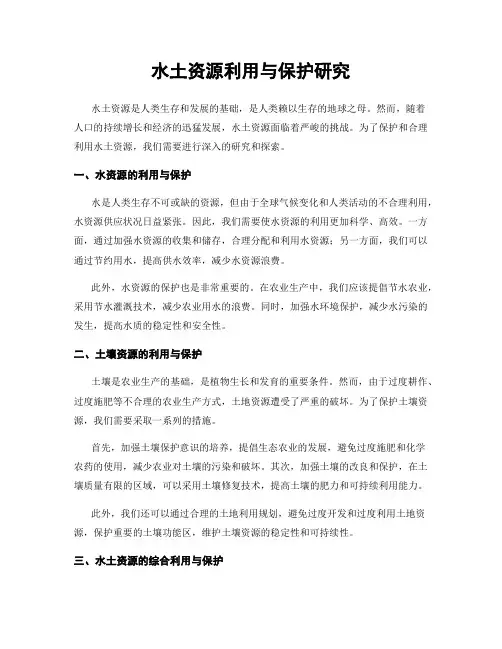 水土资源利用与保护研究

水土资源是人类生存和发展的基础，是人类赖以生存的地球之母。然而，随着人口的持续增长和经济的迅猛发展，水土资源面临着严峻的挑战。为了保护和合理利用水土资源，我们需要进行深入的研究和探索。

一、水资源的利用与保护

水是人类生存不可或缺的资源，但由于全球气候变化和人类活动的不合理利用，水资源供应状况日益紧张。因此，我们需要使水资源的利用更加科学、高效。一方面，通过加强水资源的收集和储存，合理分配和利用水资源；另一方面，我们可以通过节约用水，提高供水效率，减少水资源浪费。

此外，水资源的保护也是非常重要的。在农业生产中，我们应该提倡节水农业，采用节水灌溉技术，减少农业用水的浪费。同时，加强水环境保护，减少水污染的发生，提高水质的稳定性和安全性。

二、土壤资源的利用与保护

土壤是农业生产的基础，是植物生长和发育的重要条件。然而，由于过度耕作、过度施肥等不合理的农业生产方式，土地资源遭受了严重的破坏。为了保护土壤资源，我们需要采取一系列的措施。

首先，加强土壤保护意识的培养，提倡生态农业的发展，避免过度施肥和化学农药的使用，减少农业对土壤的污染和破坏。其次，加强土壤的改良和保护，在土壤质量有限的区域，可以采用土壤修复技术，提高土壤的肥力和可持续利用能力。

此外，我们还可以通过合理的土地利用规划，避免过度开发和过度利用土地资源，保护重要的土壤功能区，维护土壤资源的稳定性和可持续性。

三、水土资源的综合利用与保护